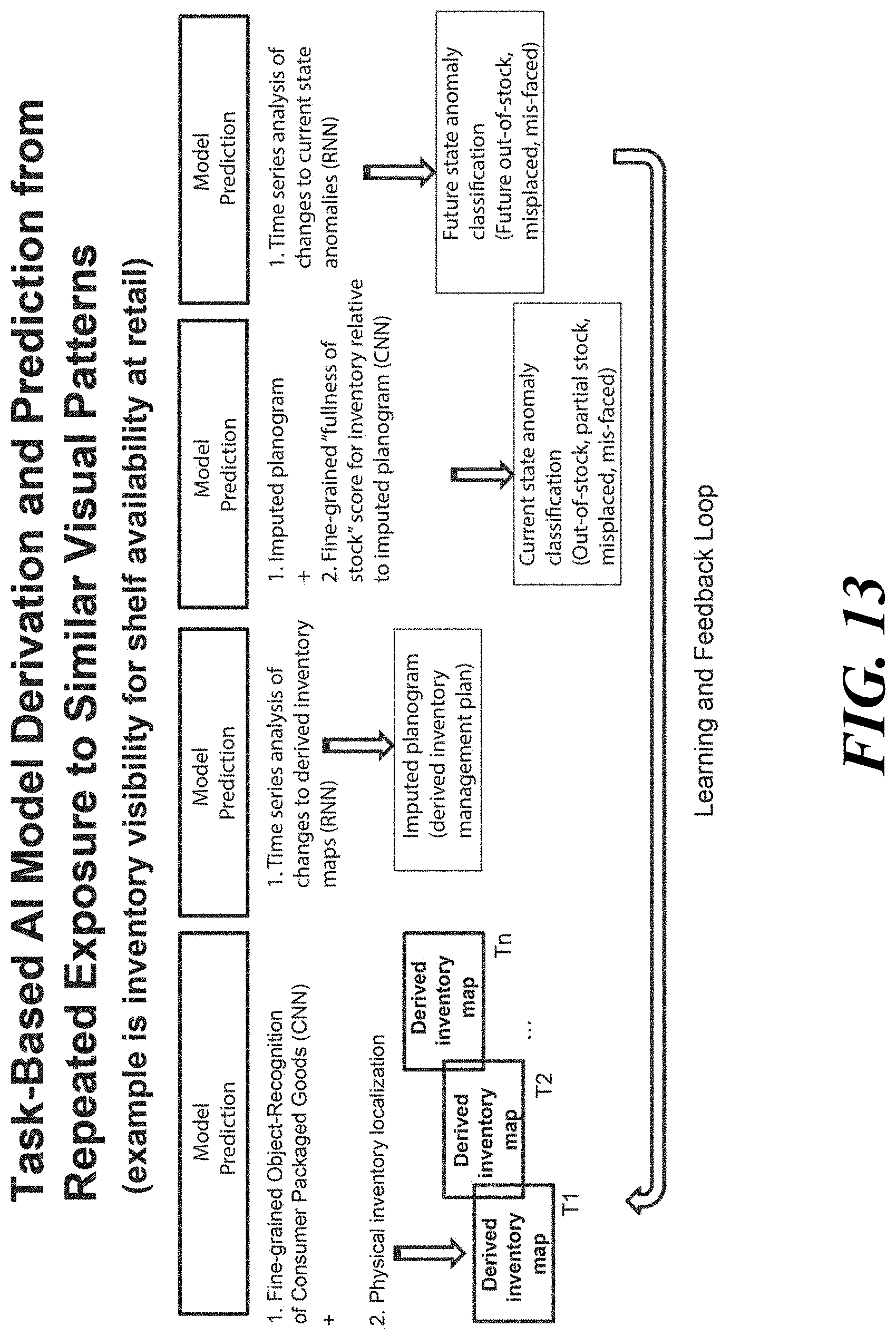 Task-Based AI Model Derivation and Prediction from Repeated Exposure to Similar Visual Patterns

(example is inventory visibility for shelf availability at retail)

Model Prediction

1. Fine-grained Object-Recognition of Consumer Packaged Goods (CNN)
+
2. Physical inventory localization

Derived inventory map
T1

Derived inventory map
T2

...

Derived inventory map
Tn

Model Prediction

1. Time series analysis of changes to derived inventory maps (RNN)

Imputed planogram (derived inventory management plan)

Model Prediction

1. Imputed planogram
+
2. Fine-grained "fullness of stock" score for inventory relative to imputed planogram (CNN)

Current state anomaly classification (Out-of-stock, partial stock, misplaced, mis-faced)

Model Prediction

1. Time series analysis of changes to current state anomalies (RNN)

Future state anomaly classification (Future out-of-stock, misplaced, mis-faced)

Learning and Feedback Loop

FIG. 13